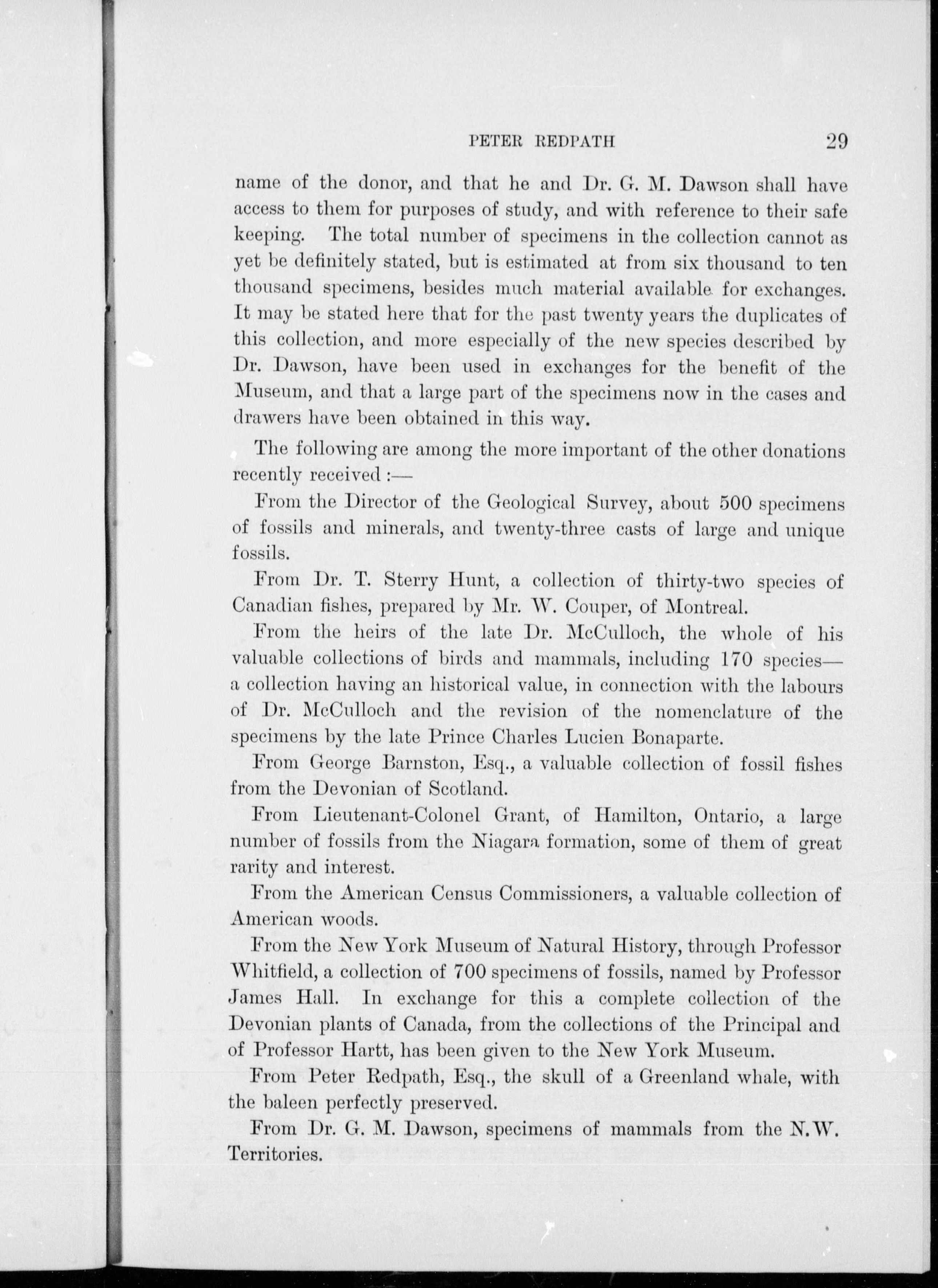 PETER REDPATH 29

name of the donor, and that he and Dr. G. M. Dawson shall have access to them for purposes of study, and with reference to their safe keeping. The total number of specimens in the collection cannot as yet be definitely stated, but is estimated at from six thousand to ten thousand specimens, besides much material available for exchanges. It may be stated here that for the past twenty years the duplicates of this collection, and more especially of the new species described by Dr. Dawson, have been used in exchanges for the benefit of the Museum, and that a large part of the specimens now in the cases and drawers have been obtained in this way.

The following are among the more important of the other donations recently received :—

From the Director of the Geological Survey, about 500 specimens of fossils and minerals, and twenty-three casts of large and unique fossils.

From Dr. T. Sterry Hunt, a collection of thirty-two species of Canadian fishes, prepared by Mr. W. Couper, of Montreal.

From the heirs of the late Dr. McCulloch, the whole of his valuable collections of birds and mammals, including 170 species—a collection having an historical value, in connection with the labours of Dr. McCulloch and the revision of the nomenclature of the specimens by the late Prince Charles Lucien Bonaparte.

From George Barnston, Esq., a valuable collection of fossil fishes from the Devonian of Scotland.

From Lieutenant-Colonel Grant, of Hamilton, Ontario, a large number of fossils from the Niagara formation, some of them of great rarity and interest.

From the American Census Commissioners, a valuable collection of American woods.

From the New York Museum of Natural History, through Professor Whitfield, a collection of 700 specimens of fossils, named by Professor James Hall. In exchange for this a complete collection of the Devonian plants of Canada, from the collections of the Principal and of Professor Hartt, has been given to the New York Museum.

From Peter Redpath, Esq., the skull of a Greenland whale, with the baleen perfectly preserved.

From Dr. G. M. Dawson, specimens of mammals from the N.W. Territories.